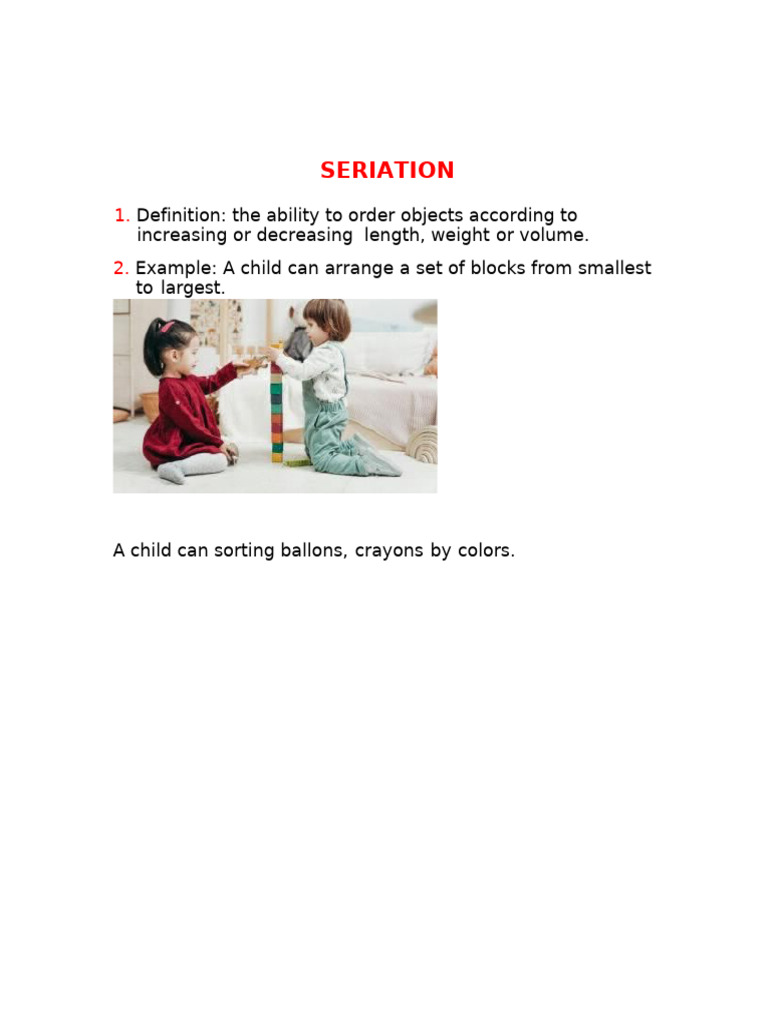 SERIATION

1. Definition: the ability to order objects according to increasing or decreasing length, weight or volume.

2. Example: A child can arrange a set of blocks from smallest to largest.

A child can sorting ballons, crayons by colors.